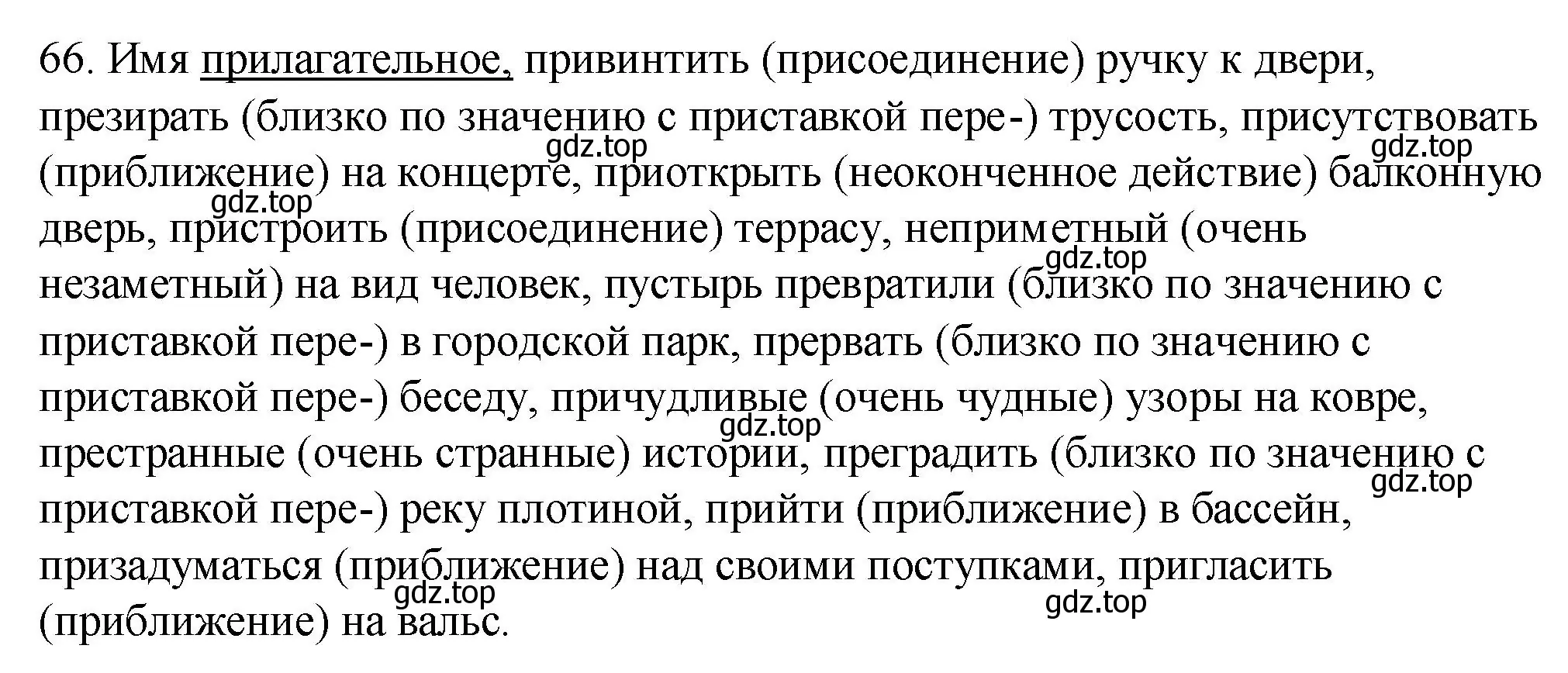 66. Имя прилагательное, привинтить (присоединение) ручку к двери, презирать (близко по значению с приставкой пере-) трусость, присутствовать (приближение) на концерте, приоткрыть (неоконченное действие) балконную дверь, пристроить (присоединение) террасу, неприметный (очень незаметный) на вид человек, пустырь превратили (близко по значению с приставкой пере-) в городской парк, прервать (близко по значению с приставкой пере-) беседу, причудливые (очень чудные) узоры на ковре, престранные (очень странные) истории, преградить (близко по значению с приставкой пере-) реку плотиной, прийти (приближение) в бассейн, призадуматься (приближение) над своими поступками, пригласить (приближение) на вальс.

gdz.top gdz.top gdz.top gdz.top gdz.top gdz.top gdz.top gdz.top